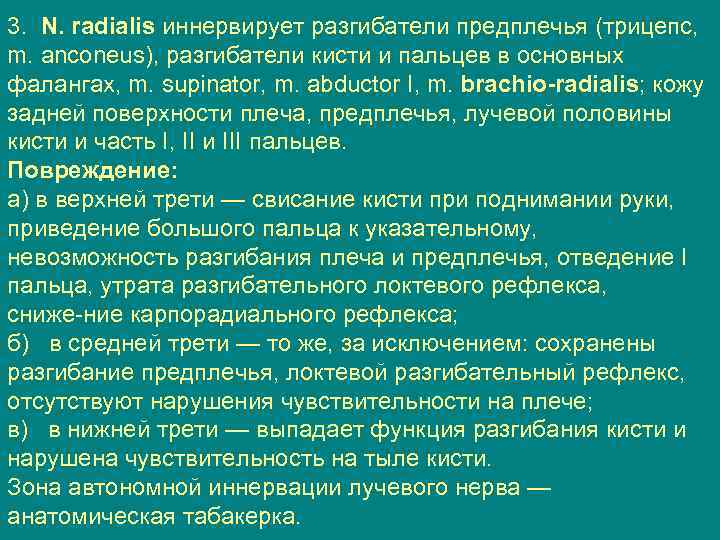 3. N. radialis иннервирует разгибатели предплечья (трицепс, m. anconeus), разгибатели кисти и пальцев в основных фалангах, m. supinator, m. abductor I, m. brachio-radialis; кожу задней поверхности плеча, предплечья, лучевой половины кисти и часть I, II и III пальцев.
Повреждение:
а) в верхней трети — свисание кисти при поднимании руки, приведение большого пальца к указательному, невозможность разгибания плеча и предплечья, отведение I пальца, утрата разгибательного локтевого рефлекса, сниже-ние карпорадиального рефлекса;
б) в средней трети — то же, за исключением: сохранены разгибание предплечья, локтевой разгибательный рефлекс, отсутствуют нарушения чувствительности на плече;
в) в нижней трети — выпадает функция разгибания кисти и нарушена чувствительность на тыле кисти.
Зона автономной иннервации лучевого нерва — анатомическая табакерка.